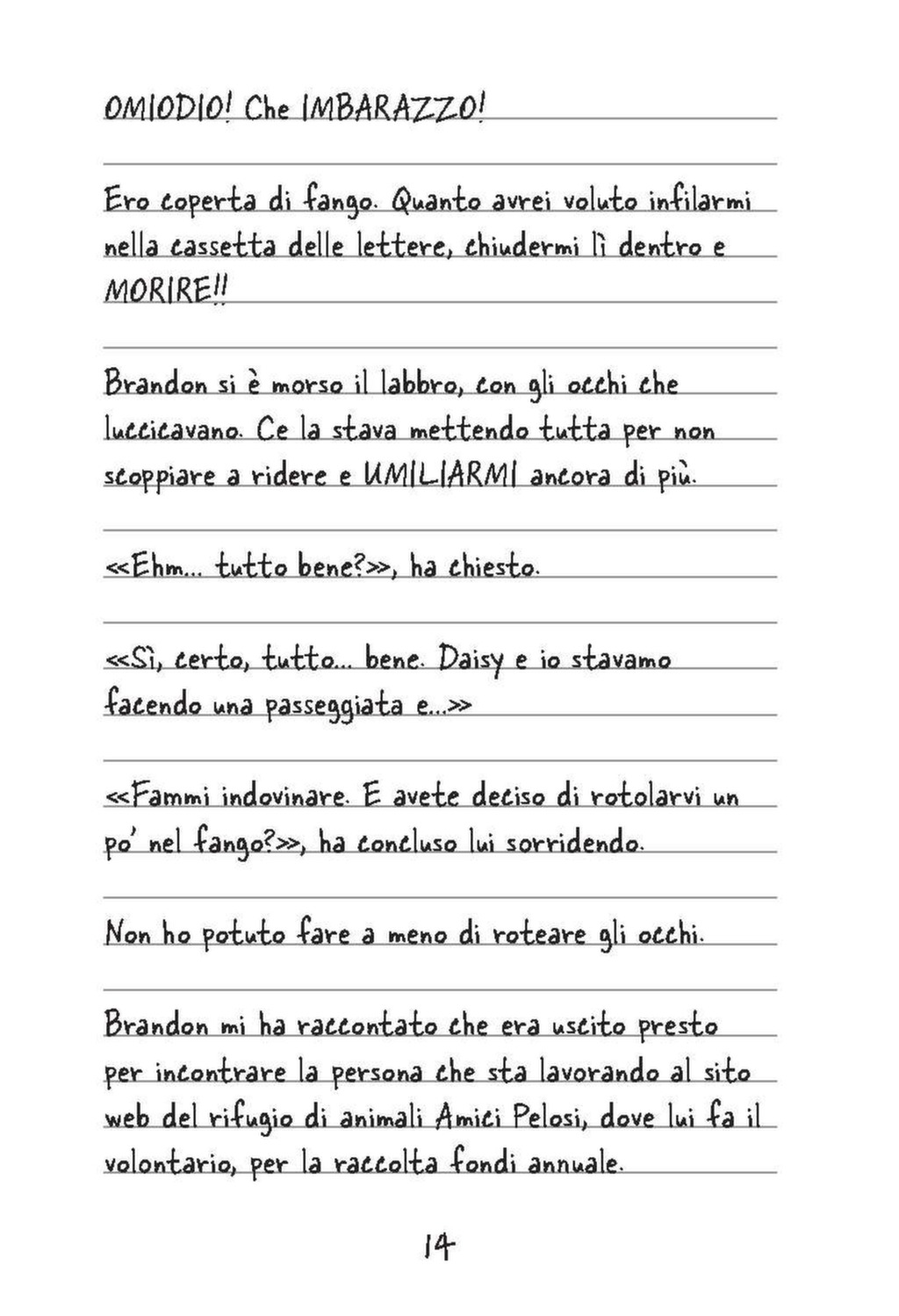 OMIODIO! Che IMBARAZZO!

Ero coperta di fango. Quanto avrei voluto infilarmi nella cassetta delle lettere, chiudermi lì dentro e MORIRE!!

Brandon si è morso il labbro, con gli occhi che luccicavano. Ce la stava mettendo tutta per non scoppiare a ridere e UMILIARMI ancora di più.

<<Ehm... tutto bene?>>, ha chiesto.

<<Sì, certo, tutto... bene. Daisy e io stavamo facendo una passeggiata e...>>

<<Fammi indovinare. E avete deciso di rotolarvi un po' nel fango?>>, ha concluso lui sorridendo.

Non ho potuto fare a meno di roteare gli occhi.

Brandon mi ha raccontato che era uscito presto per incontrare la persona che sta lavorando al sito web del rifugio di animali Amici Pelosi, dove lui fa il volontario, per la raccolta fondi annuale.

14